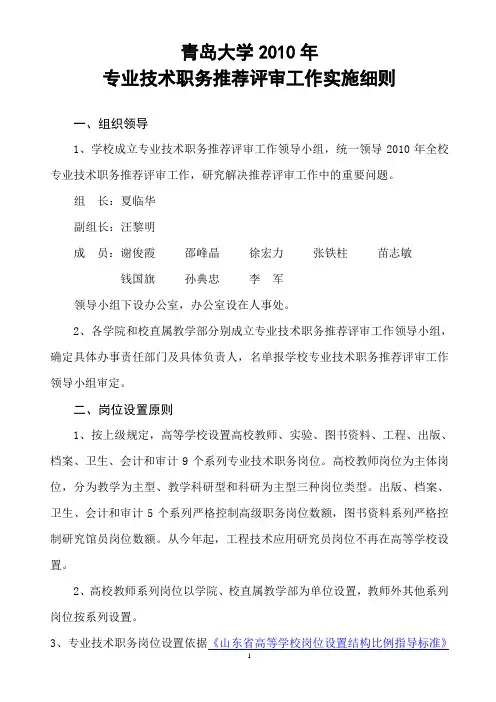 青岛大学 2010 年
专业技术职务推荐评审工作实施细则

一、组织领导

1、学校成立专业技术职务推荐评审工作领导小组，统一领导 2010 年全校专业技术职务推荐评审工作，研究解决推荐评审工作中的重要问题。

组　长：夏临华

副组长：汪黎明

成　员：谢俊霞　　邵峰晶　　徐宏力　　张铁柱　　苗志敏

钱国旗　　孙典忠　　李　军

领导小组下设办公室，办公室设在人事处。

2、各学院和校直属教学部分别成立专业技术职务推荐评审工作领导小组，确定具体办事责任部门及具体负责人，名单报学校专业技术职务推荐评审工作领导小组审定。

二、岗位设置原则

1、按上级规定，高等学校设置高校教师、实验、图书资料、工程、出版、档案、卫生、会计和审计 9 个系列专业技术职务岗位。高校教师岗位为主体岗位，分为教学为主型、教学科研型和科研为主型三种岗位类型。出版、档案、卫生、会计和审计 5 个系列严格控制高级职务岗位数额，图书资料系列严格控制研究馆员岗位数额。从今年起，工程技术应用研究员岗位不再在高等学校设置。

2、高校教师系列岗位以学院、校直属教学部为单位设置，教师外其他系列岗位按系列设置。

3、专业技术职务岗位设置依据《山东省高等学校岗位设置结构比例指导标准》

1